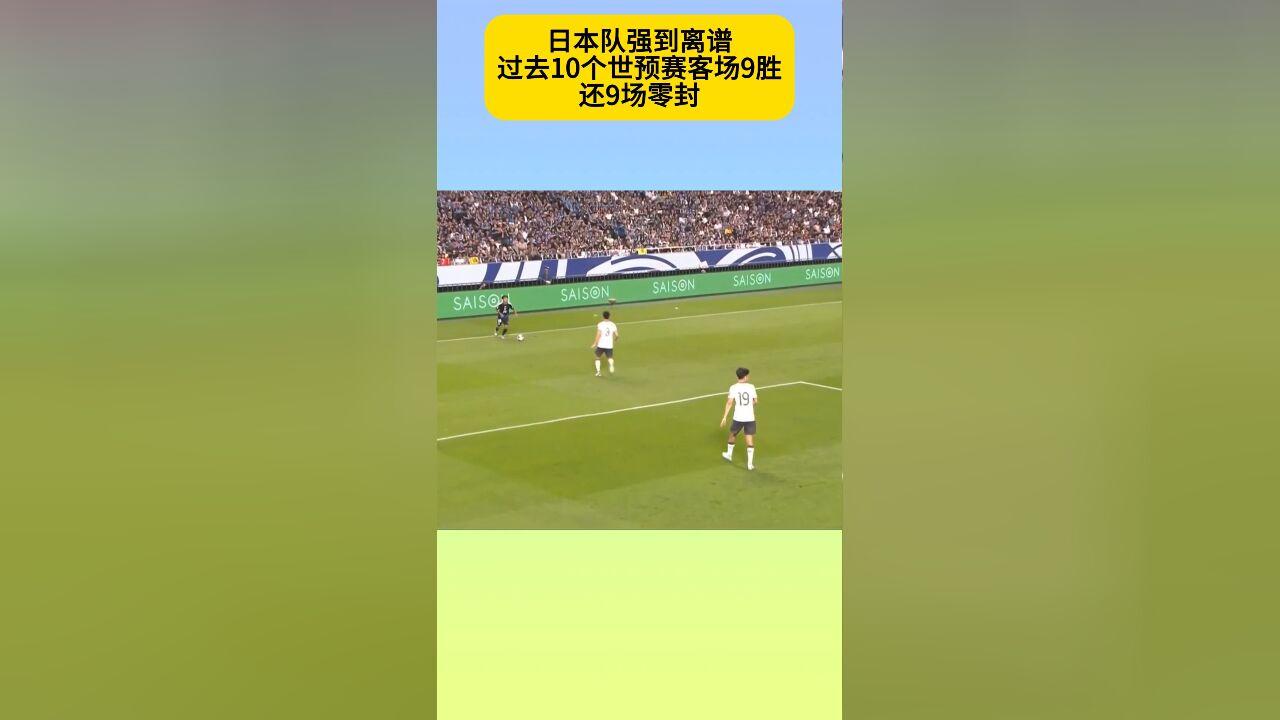 日本队强到离谱
过去10个世预赛客场9胜
还9场零封

SAISON SAISON SAISON SAISON SAISON

3

19